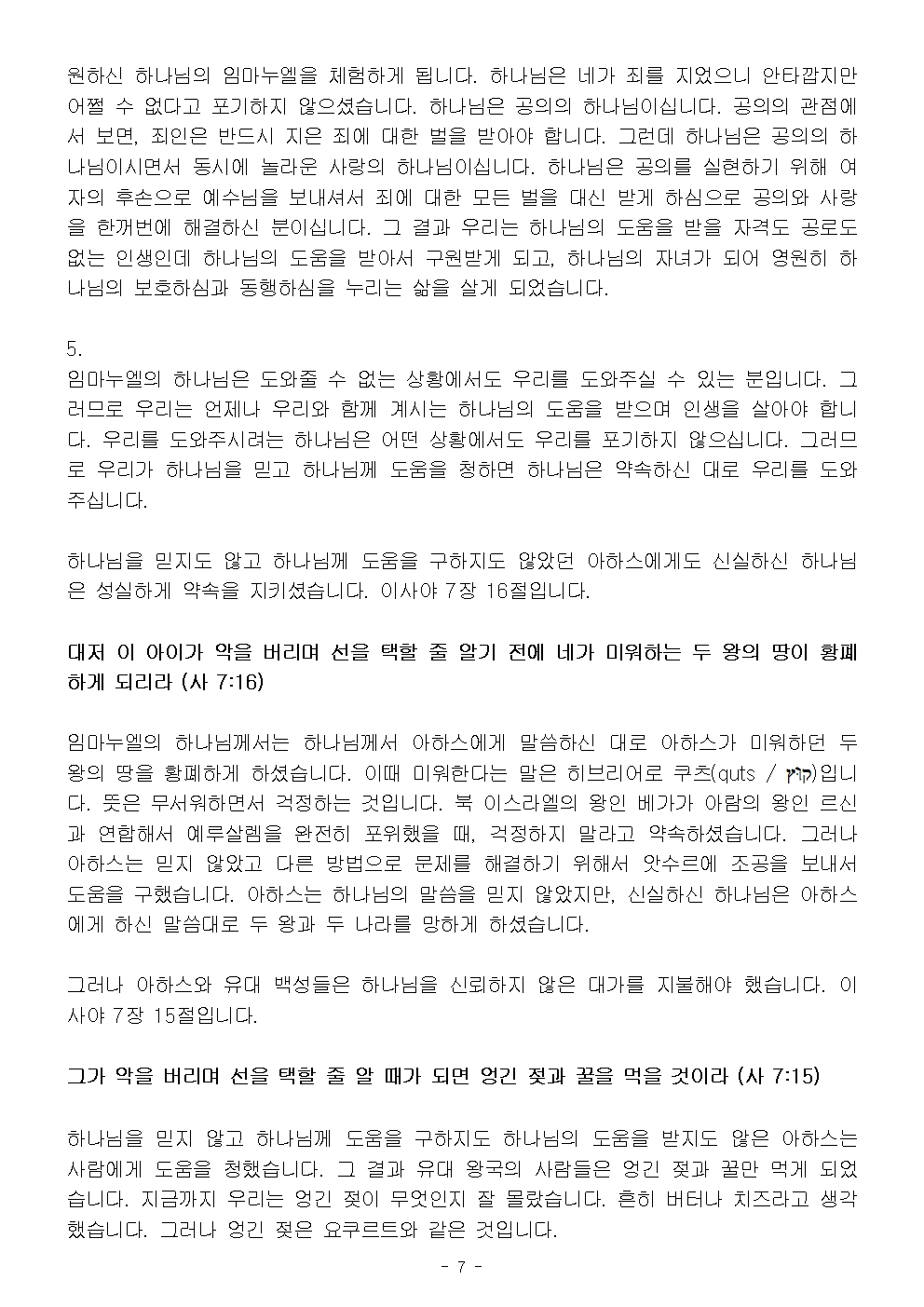 원하신 하나님의 임마누엘을 체험하게 됩니다. 하나님은 네가 죄를 지었으니 안타깝지만 어쩔 수 없다고 포기하지 않으셨습니다. 하나님은 공의의 하나님이십니다. 공의의 관점에서 보면, 죄인은 반드시 지은 죄에 대한 벌을 받아야 합니다. 그런데 하나님은 공의의 하나님이시면서 동시에 놀라운 사랑의 하나님이십니다. 하나님은 공의를 실현하기 위해 여자의 후손으로 예수님을 보내셔서 죄에 대한 모든 벌을 대신 받게 하심으로 공의와 사랑을 한꺼번에 해결하신 분이십니다. 그 결과 우리는 하나님의 도움을 받을 자격도 공로도 없는 인생인데 하나님의 도움을 받아서 구원받게 되고, 하나님의 자녀가 되어 영원히 하나님의 보호하심과 동행하심을 누리는 삶을 살게 되었습니다.

5.
임마누엘의 하나님은 도와줄 수 없는 상황에서도 우리를 도와주실 수 있는 분입니다. 그러므로 우리는 언제나 우리와 함께 계시는 하나님의 도움을 받으며 인생을 살아야 합니다. 우리를 도와주시려는 하나님은 어떤 상황에서도 우리를 포기하지 않으십니다. 그러므로 우리가 하나님을 믿고 하나님께 도움을 청하면 하나님은 약속하신 대로 우리를 도와주십니다.

하나님을 믿지도 않고 하나님께 도움을 구하지도 않았던 아하스에게도 신실하신 하나님은 성실하게 약속을 지키셨습니다. 이사야 7장 16절입니다.

대저 이 아이가 악을 버리며 선을 택할 줄 알기 전에 네가 미워하는 두 왕의 땅이 황폐하게 되리라 (사 7:16)

임마누엘의 하나님께서는 하나님께서 아하스에게 말씀하신 대로 아하스가 미워하던 두 왕의 땅을 황폐하게 하셨습니다. 이때 미워한다는 말은 히브리어로 쿠츠(quts / קוּץ)입니다. 뜻은 무서워하면서 걱정하는 것입니다. 북 이스라엘의 왕인 베가가 아람의 왕인 르신과 연합해서 예루살렘을 완전히 포위했을 때, 걱정하지 말라고 약속하셨습니다. 그러나 아하스는 믿지 않았고 다른 방법으로 문제를 해결하기 위해서 앗수르에 조공을 보내서 도움을 구했습니다. 아하스는 하나님의 말씀을 믿지 않았지만, 신실하신 하나님은 아하스에게 하신 말씀대로 두 왕과 두 나라를 망하게 하셨습니다.

그러나 아하스와 유대 백성들은 하나님을 신뢰하지 않은 대가를 지불해야 했습니다. 이사야 7장 15절입니다.

그가 악을 버리며 선을 택할 줄 알 때가 되면 엉긴 젖과 꿀을 먹을 것이라 (사 7:15)

하나님을 믿지 않고 하나님께 도움을 구하지도 하나님의 도움을 받지도 않은 아하스는 사람에게 도움을 청했습니다. 그 결과 유대 왕국의 사람들은 엉긴 젖과 꿀만 먹게 되었습니다. 지금까지 우리는 엉긴 젖이 무엇인지 잘 몰랐습니다. 흔히 버터나 치즈라고 생각했습니다. 그러나 엉긴 젖은 요쿠르트와 같은 것입니다.

- 7 -